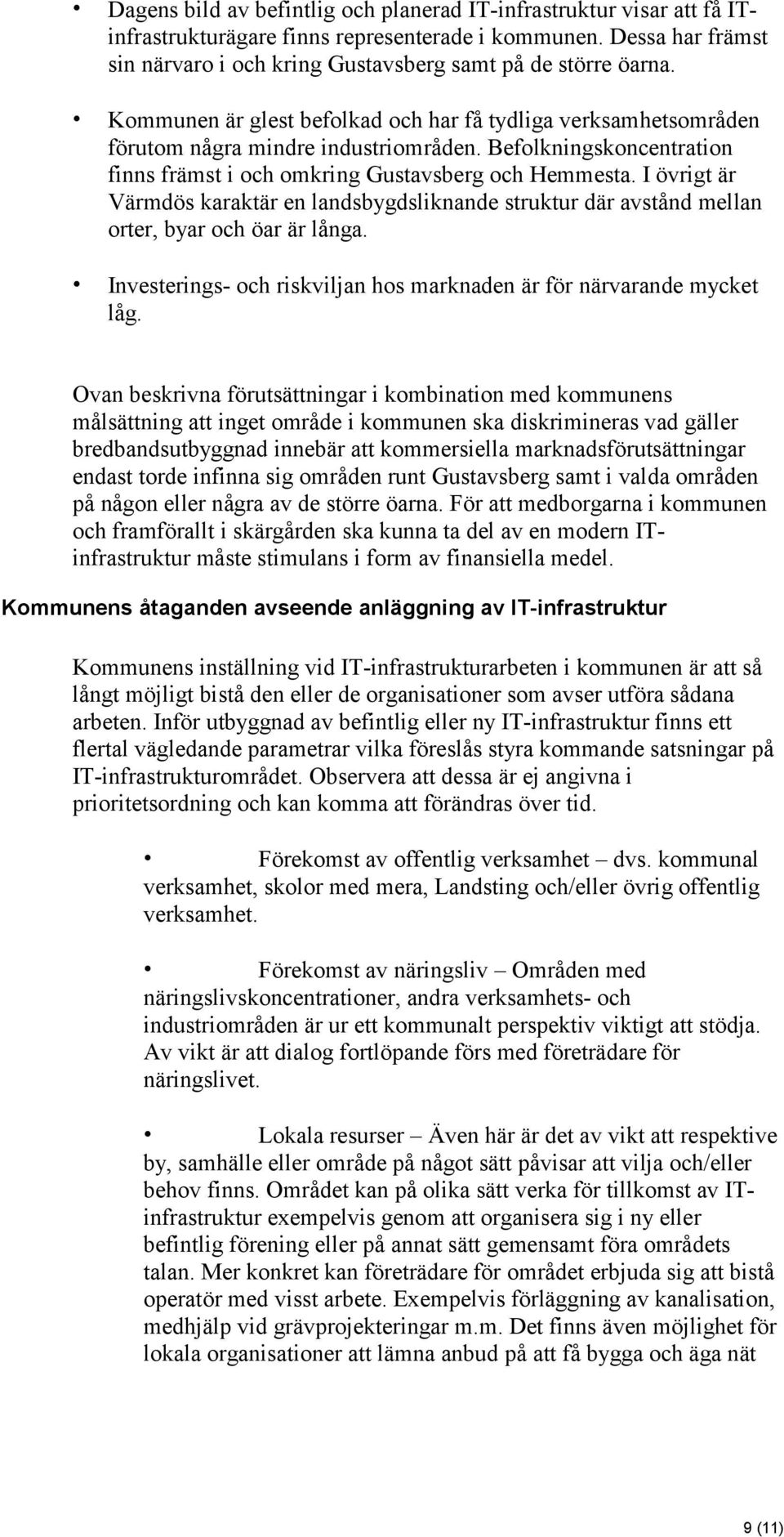 • Dagens bild av befintlig och planerad IT-infrastruktur visar att få IT-infrastrukturägare finns representerade i kommunen. Dessa har främst sin närvaro i och kring Gustavsberg samt på de större öarna.

• Kommunen är glest befolkad och har få tydliga verksamhetsområden förutom några mindre industriområden. Befolkningskoncentration finns främst i och omkring Gustavsberg och Hemmesta. I övrigt är Värmdös karaktär en landsbygdsliknande struktur där avstånd mellan orter, byar och öar är långa.

• Investerings- och riskviljan hos marknaden är för närvarande mycket låg.

Ovan beskrivna förutsättningar i kombination med kommunens målsättning att inget område i kommunen ska diskrimineras vad gäller bredbandsutbyggnad innebär att kommersiella marknadsförutsättningar endast torde infinna sig områden runt Gustavsberg samt i valda områden på någon eller några av de större öarna. För att medborgarna i kommunen och framförallt i skärgården ska kunna ta del av en modern IT-infrastruktur måste stimulans i form av finansiella medel.

Kommunens åtaganden avseende anläggning av IT-infrastruktur

Kommunens inställning vid IT-infrastrukturarbeten i kommunen är att så långt möjligt bistå den eller de organisationer som avser utföra sådana arbeten. Inför utbyggnad av befintlig eller ny IT-infrastruktur finns ett flertal vägledande parametrar vilka föreslås styra kommande satsningar på IT-infrastrukturområdet. Observera att dessa är ej angivna i prioritetsordning och kan komma att förändras över tid.

• Förekomst av offentlig verksamhet – dvs. kommunal verksamhet, skolor med mera, Landsting och/eller övrig offentlig verksamhet.

• Förekomst av näringsliv – Områden med näringslivskoncentrationer, andra verksamhets- och industriområden är ur ett kommunalt perspektiv viktigt att stödja. Av vikt är att dialog fortlöpande förs med företrädare för näringslivet.

• Lokala resurser – Även här är det av vikt att respektive by, samhälle eller område på något sätt påvisar att vilja och/eller behov finns. Området kan på olika sätt verka för tillkomst av IT-infrastruktur exempelvis genom att organisera sig i ny eller befintlig förening eller på annat sätt gemensamt föra områdets talan. Mer konkret kan företrädare för området erbjuda sig att bistå operatör med visst arbete. Exempelvis förläggning av kanalisation, medhjälp vid grävprojekteringar m.m. Det finns även möjlighet för lokala organisationer att lämna anbud på att få bygga och äga nät

9 (11)